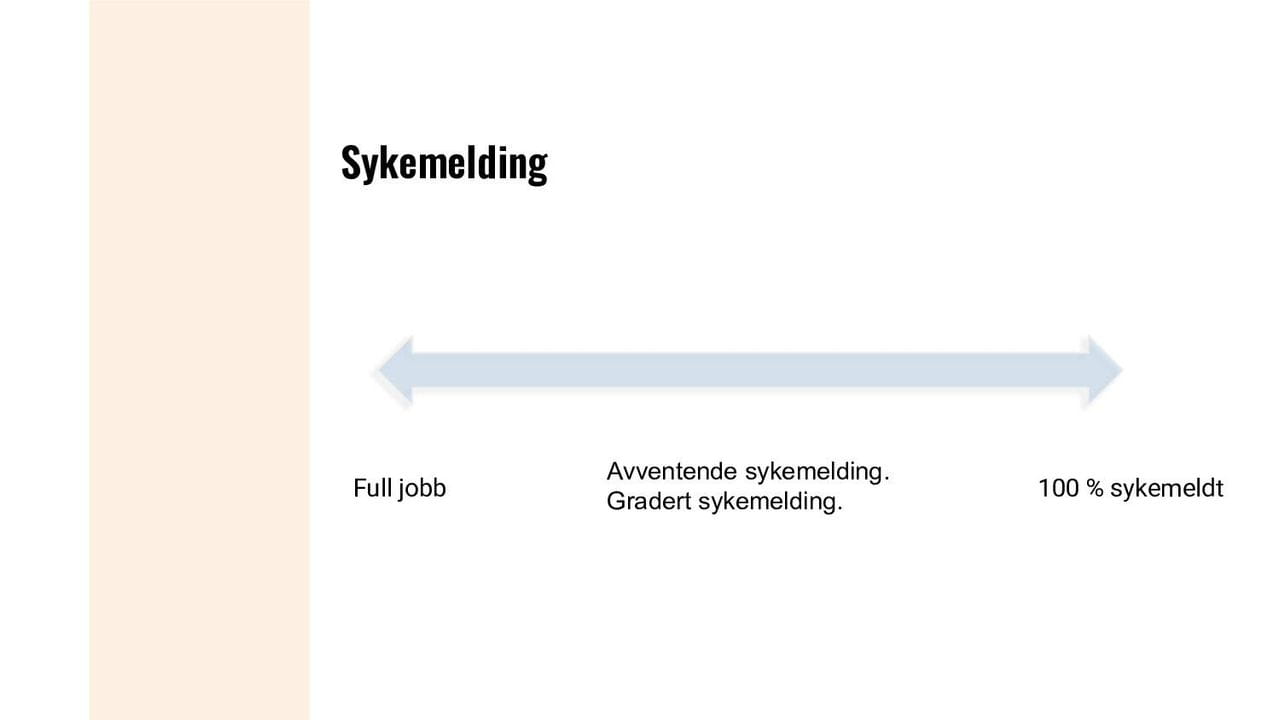 Sykemelding

Full jobb

Avventende sykemelding.
Gradert sykemelding.

100 % sykemeldt